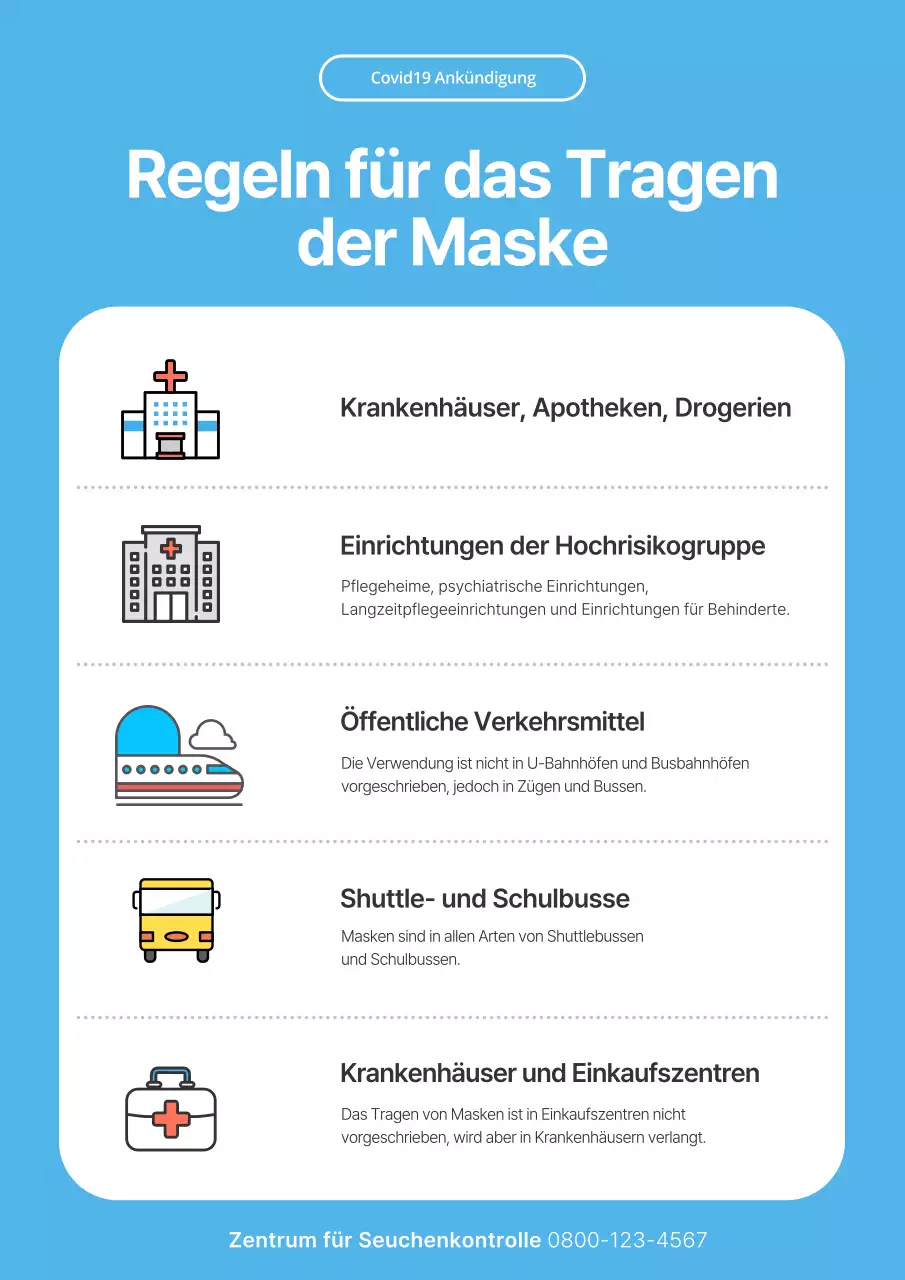 Covid19 Ankündigung

Regeln für das Tragen der Maske

Krankenhäuser, Apotheken, Drogerien

Einrichtungen der Hochrisikogruppe

Pflegeheime, psychiatrische Einrichtungen, Langzeitpflegeeinrichtungen und Einrichtungen für Behinderte.

Öffentliche Verkehrsmittel

Die Verwendung ist nicht in U-Bahnhöfen und Busbahnhöfen vorgeschrieben, jedoch in Zügen und Bussen.

Shuttle- und Schulbusse

Masken sind in allen Arten von Shuttlebussen und Schulbussen.

Krankenhäuser und Einkaufszentren

Das Tragen von Masken ist in Einkaufszentren nicht vorgeschrieben, wird aber in Krankenhäusern verlangt.

Zentrum für Seuchenkontrolle 0800-123-4567